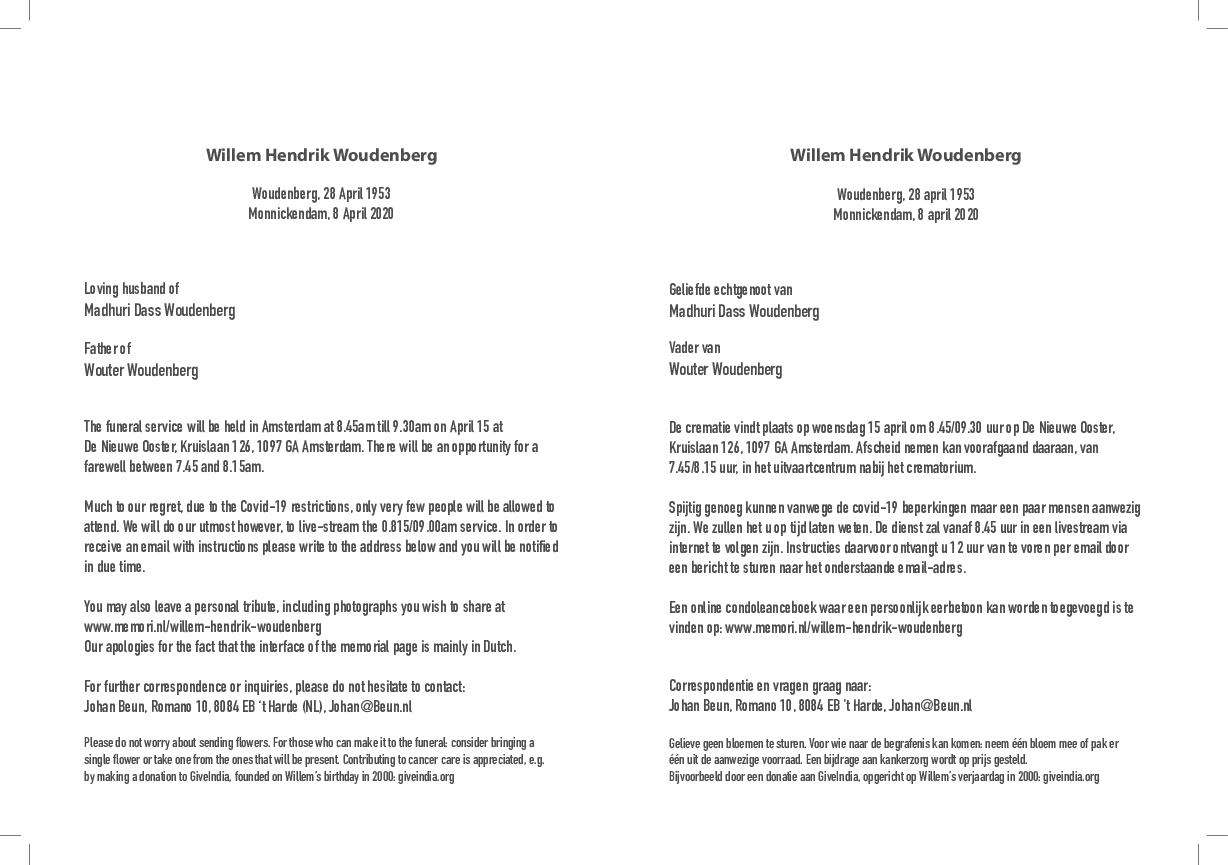 Willem Hendrik Woudenberg

Woudenberg, 28 April 1953
Monnickendam, 8 April 2020

Loving husband of
Madhuri Dass Woudenberg

Father of
Wouter Woudenberg

The funeral service will be held in Amsterdam at 8.45am till 9.30am on April 15 at De Nieuwe Ooster, Kruislaan 126, 1097 GA Amsterdam. There will be an opportunity for a farewell between 7.45 and 8.15am.

Much to our regret, due to the Covid-19 restrictions, only very few people will be allowed to attend. We will do our utmost however, to live-stream the 0.815/09.00am service. In order to receive an email with instructions please write to the address below and you will be notified in due time.

You may also leave a personal tribute, including photographs you wish to share at www.memori.nl/willem-hendrik-woudenberg
Our apologies for the fact that the interface of the memorial page is mainly in Dutch.

For further correspondence or inquiries, please do not hesitate to contact:
Johan Beun, Romano 10, 8084 EB 't Harde (NL), Johan@Beun.nl

Please do not worry about sending flowers. For those who can make it to the funeral: consider bringing a single flower or take one from the ones that will be present. Contributing to cancer care is appreciated, e.g. by making a donation to GiveIndia, founded on Willem's birthday in 2000: giveindia.org

Willem Hendrik Woudenberg

Woudenberg, 28 april 1953
Monnickendam, 8 april 2020

Geliefde echtgenoot van
Madhuri Dass Woudenberg

Vader van
Wouter Woudenberg

De crematie vindt plaats op woensdag 15 april om 8.45/09.30 uur op De Nieuwe Ooster, Kruislaan 126, 1097 GA Amsterdam. Afscheid nemen kan voorafgaand daaraan, van 7.45/8.15 uur, in het uitvaartcentrum nabij het crematorium.

Spijtig genoeg kunnen vanwege de covid-19 beperkingen maar een paar mensen aanwezig zijn. We zullen het u op tijd laten weten. De dienst zal vanaf 8.45 uur in een livestream via internet te volgen zijn. Instructies daarvoor ontvangt u 12 uur van te voren per email door een bericht te sturen naar het onderstaande email-adres.

Een online condoleanceboek waar een persoonlijk eerbetoon kan worden toegevoegd is te vinden op: www.memori.nl/willem-hendrik-woudenberg

Correspondentie en vragen graag naar:
Johan Beun, Romano 10, 8084 EB 't Harde, Johan@Beun.nl

Gelieve geen bloemen te sturen. Voor wie naar de begrafenis kan komen: neem één bloem mee of pak er één uit de aanwezige voorraad. Een bijdrage aan kankerzorg wordt op prijs gesteld.
Bijvoorbeeld door een donatie aan GiveIndia, opgericht op Willem's verjaardag in 2000: giveindia.org